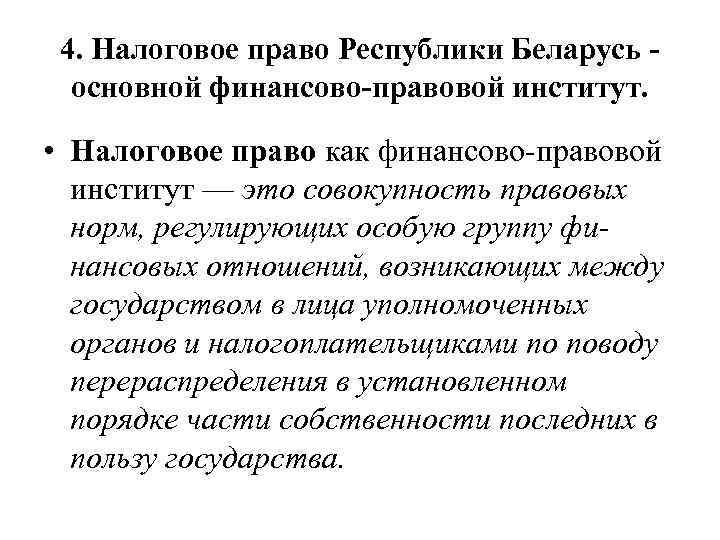 4. Налоговое право Республики Беларусь - основной финансово-правовой институт.

• Налоговое право как финансово-правовой институт — это совокупность правовых норм, регулирующих особую группу финансовых отношений, возникающих между государством в лица уполномоченных органов и налогоплательщиками по поводу перераспределения в установленном порядке части собственности последних в пользу государства.